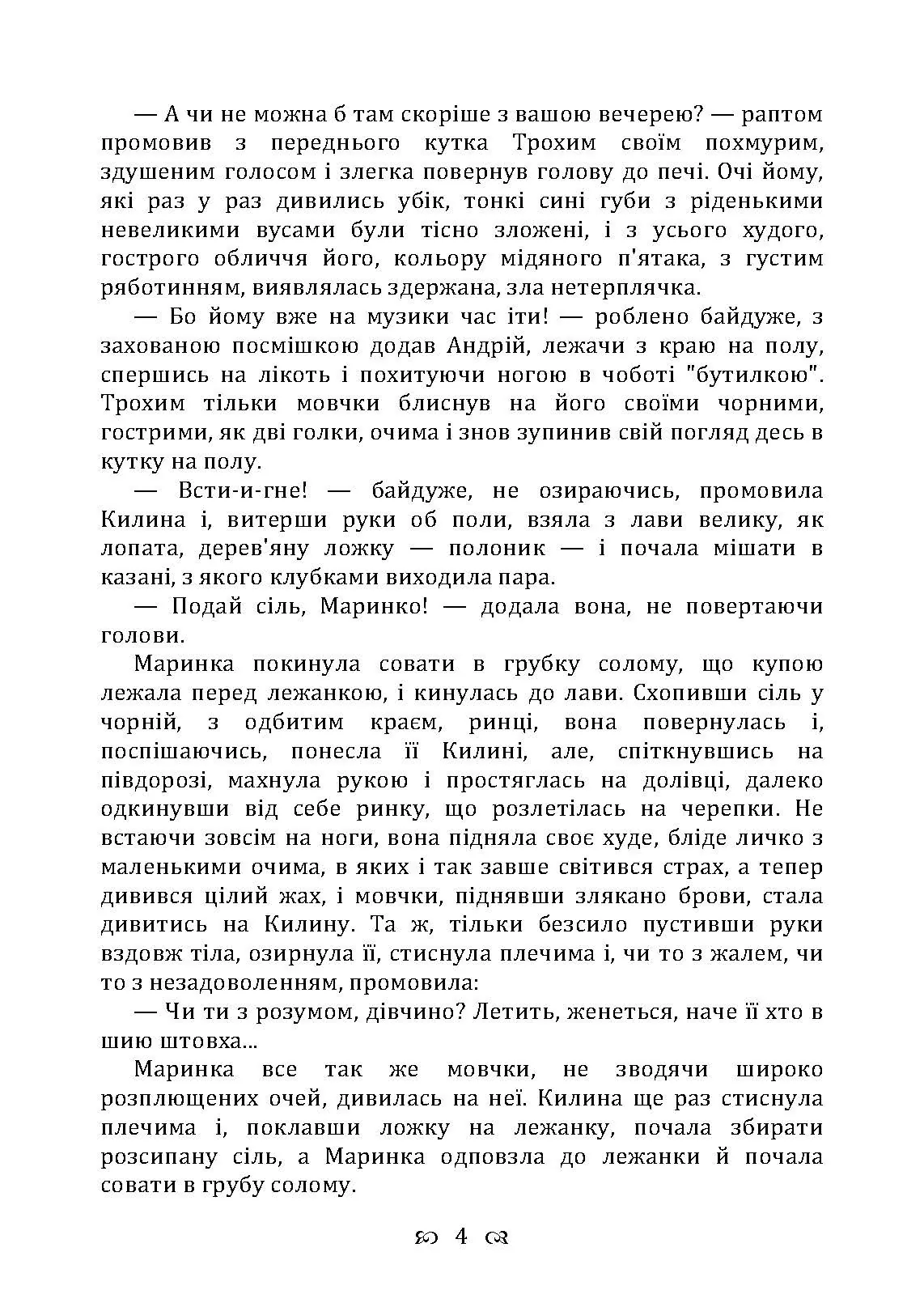 — А чи не можна б там скоріше з вашою вечерею? — раптом промовив з переднього кутка Трохим своїм похмурим, здушеним голосом і злегка повернув голову до печі. Очі йому, які раз у раз дивились убік, тонкі сині губи з ріденькими невеликими вусами були тісно зложені, і з усього худого, гострого обличчя його, кольору мідяного п'ятака, з густим ряботинням, виявлялась здержана, зла нетерплячка.

— Бо йому вже на музики час іти! — роблено байдуже, з захованою посмішкою додав Андрій, лежачи з краю на полу, спершись на лікоть і похитуючи ногою в чоботі "бутилкою". Трохим тільки мовчки блиснув на його своїми чорними, гострими, як дві голки, очима і знов зупинив свій погляд десь в кутку на полу.

— Всти-и-гне! — байдуже, не озираючись, промовила Килина і, витерши руки об поли, взяла з лави велику, як лопата, дерев'яну ложку — полоник — і почала мішати в казані, з якого клубками виходила пара.

— Подай сіль, Маринко! — додала вона, не повертаючи голови.

Маринка покинула совати в грубку солому, що купою лежала перед лежанкою, і кинулась до лави. Схопивши сіль у чорній, з одбитим краєм, ринці, вона повернулась і, поспішаючись, понесла її Килині, але, спіткнувшись на півдорозі, махнула рукою і простяглась на долівці, далеко одкинувши від себе ринку, що розлетілась на черепки. Не встаючи зовсім на ноги, вона підняла своє худе, бліде личко з маленькими очима, в яких і так завше світився страх, а тепер дивився цілий жах, і мовчки, піднявши злякано брови, стала дивитись на Килину. Та ж, тільки безсило пустивши руки вздовж тіла, озирнула її, стиснула плечима і, чи то з жалем, чи то з незадоволенням, промовила:

— Чи ти з розумом, дівчино? Летить, женеться, наче її хто в шию штовха...

Маринка все так же мовчки, не зводячи широко розплющених очей, дивилась на неї. Килина ще раз стиснула плечима і, поклавши ложку на лежанку, почала збирати розсипану сіль, а Маринка одповзла до лежанки й почала совати в грубу солому.

4